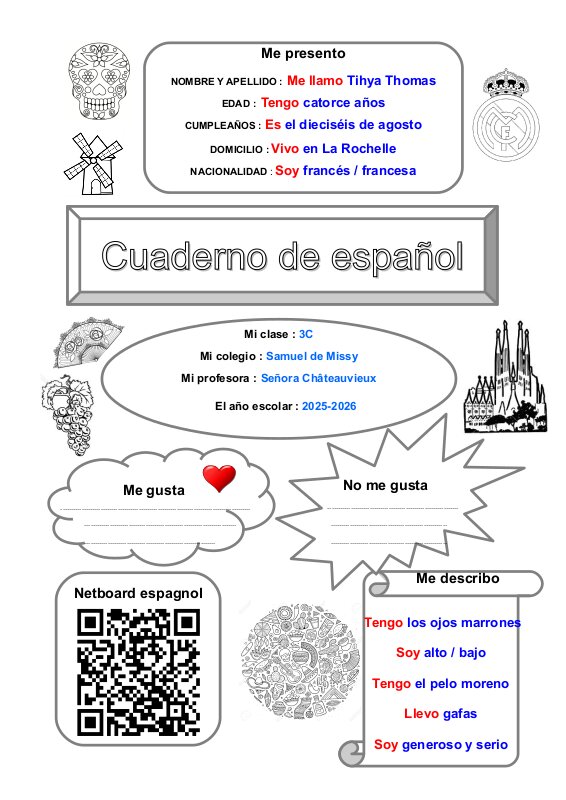 Me presento

NOMBRE Y APELLIDO : Me llamo Tihya Thomas

EDAD : Tengo catorce años

CUMPLEAÑOS : Es el dieciséis de agosto

DOMICILIO : Vivo en La Rochelle

NACIONALIDAD : Soy francés / francesa

Cuaderno de español

Mi clase : 3C

Mi colegio : Samuel de Missy

Mi profesora : Señora Châteauvieux

El año escolar : 2025-2026

Me gusta

No me gusta

Netboard espagnol

Me describo

Tengo los ojos marrones

Soy alto / bajo

Tengo el pelo moreno

Llevo gafas

Soy generoso y serio